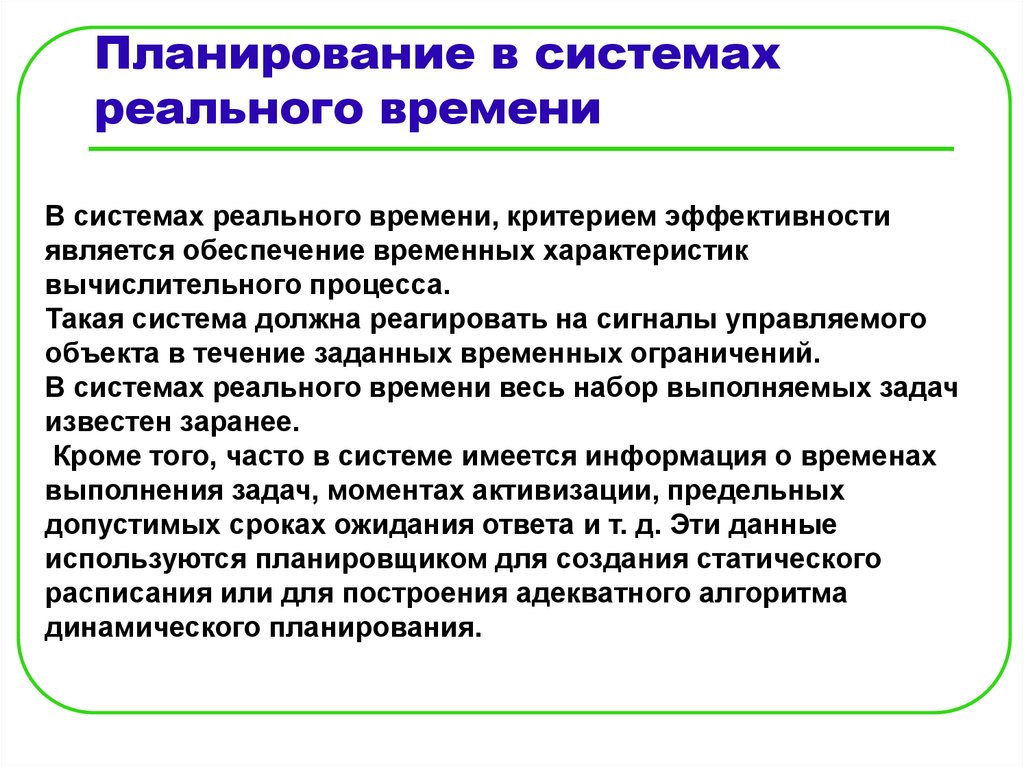 Планирование в системах реального времени

В системах реального времени, критерием эффективности является обеспечение временных характеристик вычислительного процесса.
Такая система должна реагировать на сигналы управляемого объекта в течение заданных временных ограничений.
В системах реального времени весь набор выполняемых задач известен заранее.
Кроме того, часто в системе имеется информация о временах выполнения задач, моментах активизации, предельных допустимых сроках ожидания ответа и т. д. Эти данные используются планировщиком для создания статического расписания или для построения адекватного алгоритма динамического планирования.